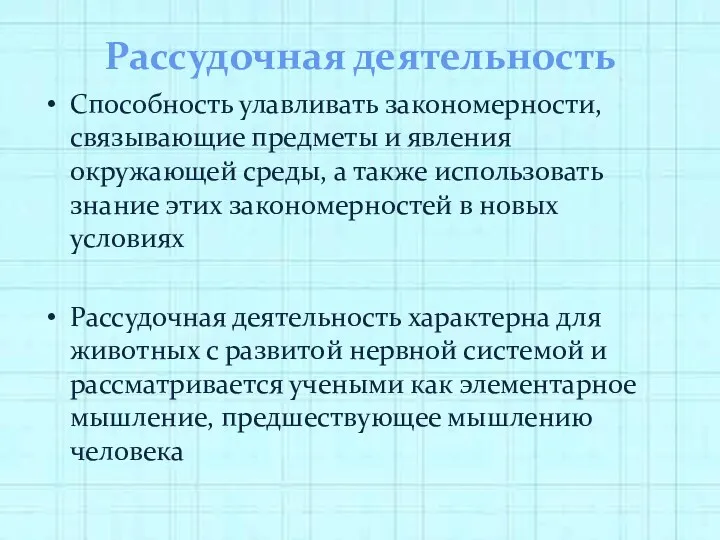 Рассудочная деятельность

• Способность улавливать закономерности, связывающие предметы и явления окружающей среды, а также использовать знание этих закономерностей в новых условиях

• Рассудочная деятельность характерна для животных с развитой нервной системой и рассматривается учеными как элементарное мышление, предшествующее мышлению человека